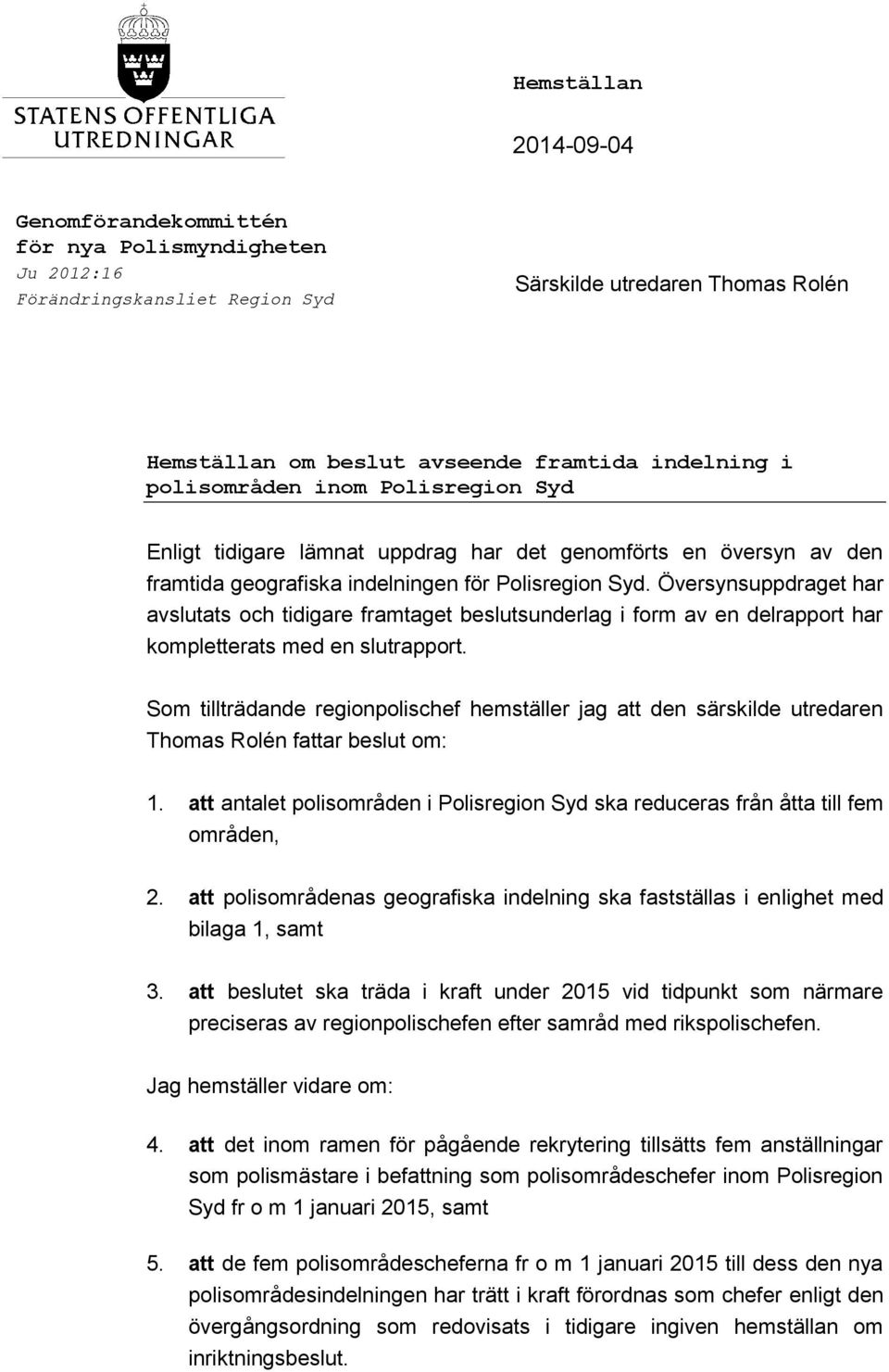 STATENS OFFENTLIGA UTREDNINGAR

Hemställan

2014-09-04

Genomförandekommittén för nya Polismyndigheten
Ju 2012:16
Förändringskansliet Region Syd

Särskilde utredaren Thomas Rolén

Hemställan om beslut avseende framtida indelning i polisområden inom Polisregion Syd

Enligt tidigare lämnat uppdrag har det genomförts en översyn av den framtida geografiska indelningen för Polisregion Syd. Översynsuppdraget har avslutats och tidigare framtaget beslutsunderlag i form av en delrapport har kompletterats med en slutrapport.

Som tillträdande regionpolischef hemställer jag att den särskilde utredaren Thomas Rolén fattar beslut om:

1. att antalet polisområden i Polisregion Syd ska reduceras från åtta till fem områden,

2. att polisområdenas geografiska indelning ska fastställas i enlighet med bilaga 1, samt

3. att beslutet ska träda i kraft under 2015 vid tidpunkt som närmare preciseras av regionpolischefen efter samråd med rikspolischefen.

Jag hemställer vidare om:

4. att det inom ramen för pågående rekrytering tillsätts fem anställningar som polismästare i befattning som polisområdeschefer inom Polisregion Syd fr o m 1 januari 2015, samt

5. att de fem polisområdescheferna fr o m 1 januari 2015 till dess den nya polisområdesindelningen har trätt i kraft förordnas som chefer enligt den övergångsordning som redovisats i tidigare ingiven hemställan om inriktningsbeslut.